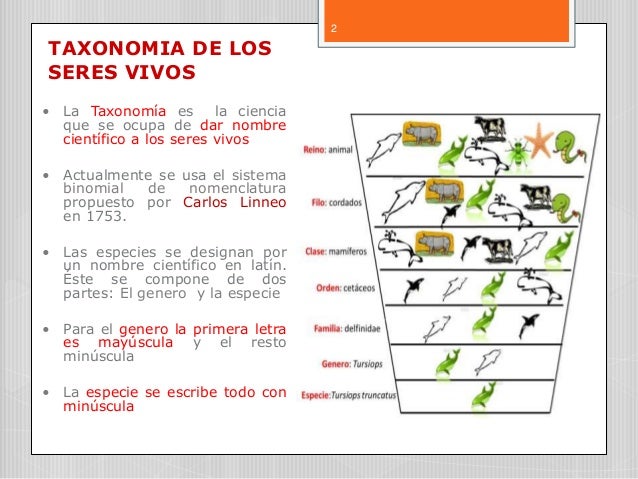 2

TAXONOMIA DE LOS SERES VIVOS

• La Taxonomía es la ciencia que se ocupa de dar nombre científico a los seres vivos

• Actualmente se usa el sistema binomial de nomenclatura propuesto por Carlos Linneo en 1753.

• Las especies se designan por un nombre científico en latín. Este se compone de dos partes: El genero y la especie

• Para el genero la primera letra es mayúscula y el resto minúscula

• La especie se escribe todo con minúscula

Reino: animal

Filo: cordados

Clase: mamíferos

Orden: cetáceos

Familia: delfinidae

Genero: Tursiops

Especie: Tursiops truncatus